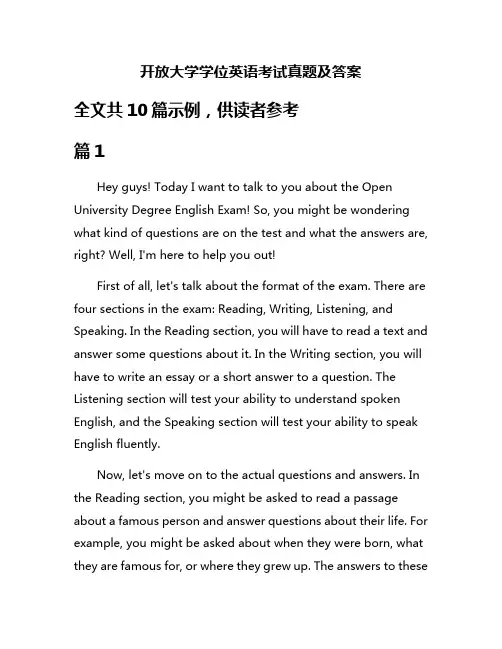 开放大学学位英语考试真题及答案

全文共10篇示例，供读者参考

篇1

Hey guys! Today I want to talk to you about the Open University Degree English Exam! So, you might be wondering what kind of questions are on the test and what the answers are, right? Well, I'm here to help you out!

First of all, let's talk about the format of the exam. There are four sections in the exam: Reading, Writing, Listening, and Speaking. In the Reading section, you will have to read a text and answer some questions about it. In the Writing section, you will have to write an essay or a short answer to a question. The Listening section will test your ability to understand spoken English, and the Speaking section will test your ability to speak English fluently.

Now, let's move on to the actual questions and answers. In the Reading section, you might be asked to read a passage about a famous person and answer questions about their life. For example, you might be asked about when they were born, what they are famous for, or where they grew up. The answers to these